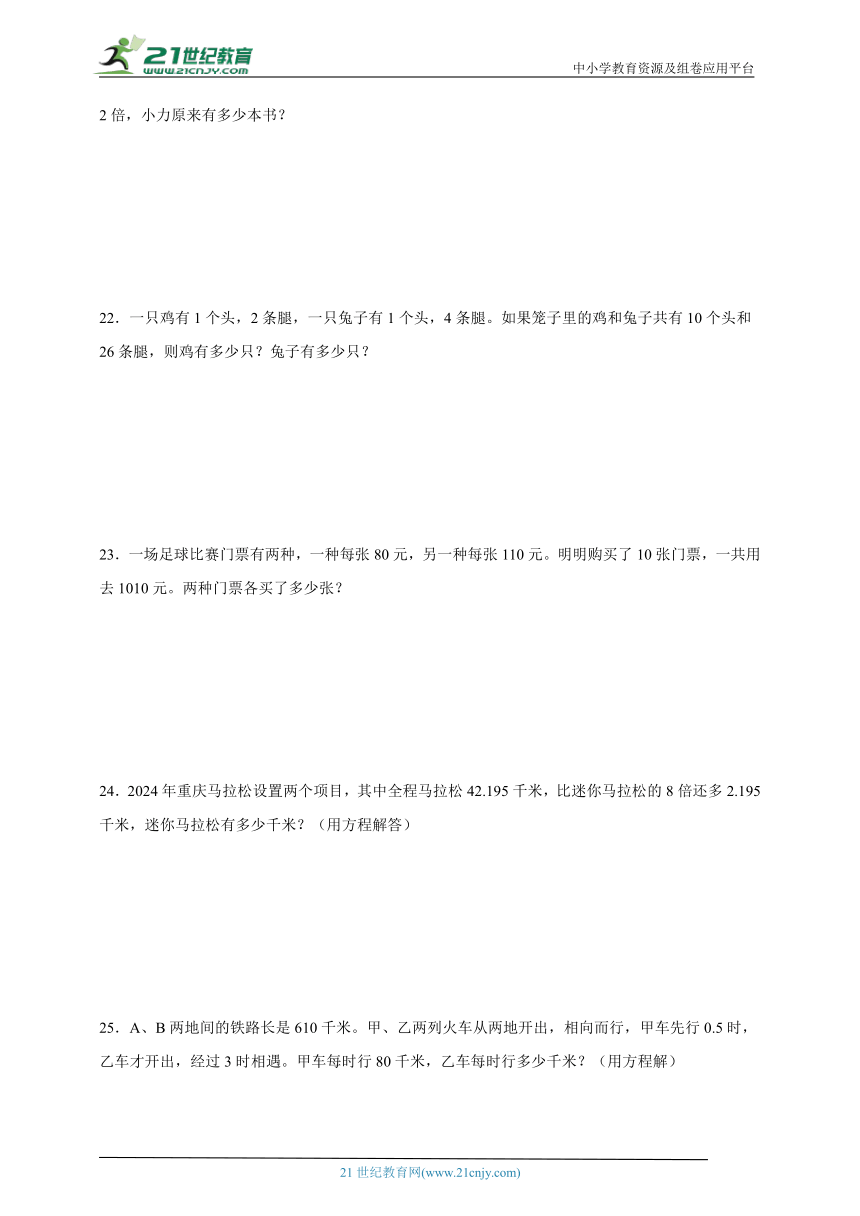 21世纪教育
www.21cnjy.com

中小学教育资源及组卷应用平台

2 倍，小力原来有多少本书？

22．一只鸡有 1 个头，2 条腿，一只兔子有 1 个头，4 条腿。如果笼子里的鸡和兔子共有 10 个头和 26 条腿，则鸡有多少只？兔子有多少只？

23．一场足球比赛门票有两种，一种每张 80 元，另一种每张 110 元。明明购买了 10 张门票，一共用去 1010 元。两种门票各买了多少张？

24．2024 年重庆马拉松设置两个项目，其中全程马拉松 42.195 千米，比迷你马拉松的 8 倍还多 2.195 千米，迷你马拉松有多少千米？（用方程解答）

25．A、B 两地间的铁路长是 610 千米。甲、乙两列火车从两地开出，相向而行，甲车先行 0.5 时，乙车才开出，经过 3 时相遇。甲车每时行 80 千米，乙车每时行多少千米？（用方程解）

21 世纪教育网(www.21cnjy.com)